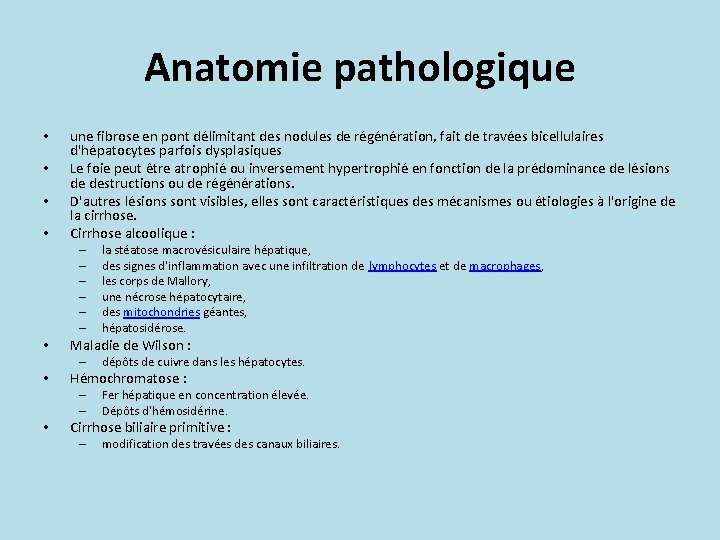 Anatomie pathologique

• une fibrose en pont délimitant des nodules de régénération, fait de travées bicellulaires d'hépatocytes parfois dysplasiques
• Le foie peut être atrophié ou inversement hypertrophié en fonction de la prédominance de lésions de destructions ou de régénérations.
• D'autres lésions sont visibles, elles sont caractéristiques des mécanismes ou étiologies à l'origine de la cirrhose.
• Cirrhose alcoolique :
  – la stéatose macrovésiculaire hépatique,
  – des signes d'inflammation avec une infiltration de lymphocytes et de macrophages,
  – les corps de Mallory,
  – une nécrose hépatocytaire,
  – des mitochondries géantes,
  – hépatosidérose.
• Maladie de Wilson :
  – dépôts de cuivre dans les hépatocytes.
• Hémochromatose :
  – Fer hépatique en concentration élevée.
  – Dépôts d'hémosidérine.
• Cirrhose biliaire primitive :
  – modification des travées des canaux biliaires.